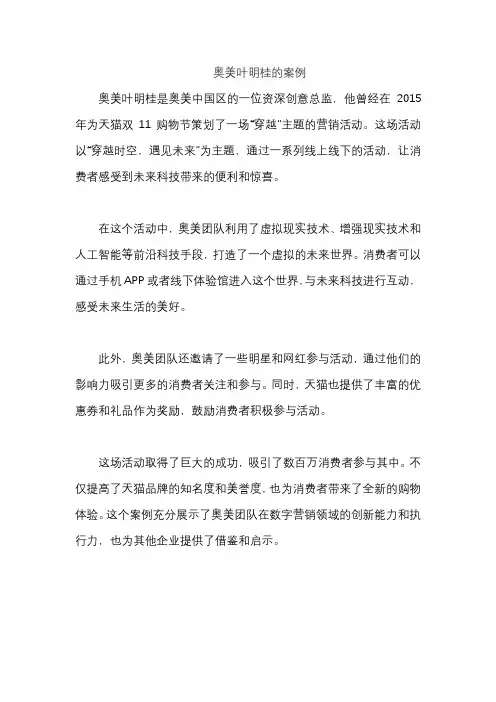 奥美叶明桂的案例

奥美叶明桂是奥美中国区的一位资深创意总监，他曾经在 2015 年为天猫双 11 购物节策划了一场“穿越”主题的营销活动。这场活动以“穿越时空，遇见未来”为主题，通过一系列线上线下的活动，让消费者感受到未来科技带来的便利和惊喜。

在这个活动中，奥美团队利用了虚拟现实技术、增强现实技术和人工智能等前沿科技手段，打造了一个虚拟的未来世界。消费者可以通过手机 APP 或者线下体验馆进入这个世界，与未来科技进行互动，感受未来生活的美好。

此外，奥美团队还邀请了一些明星和网红参与活动，通过他们的影响力吸引更多的消费者关注和参与。同时，天猫也提供了丰富的优惠券和礼品作为奖励，鼓励消费者积极参与活动。

这场活动取得了巨大的成功，吸引了数百万消费者参与其中。不仅提高了天猫品牌的知名度和美誉度，也为消费者带来了全新的购物体验。这个案例充分展示了奥美团队在数字营销领域的创新能力和执行力，也为其他企业提供了借鉴和启示。